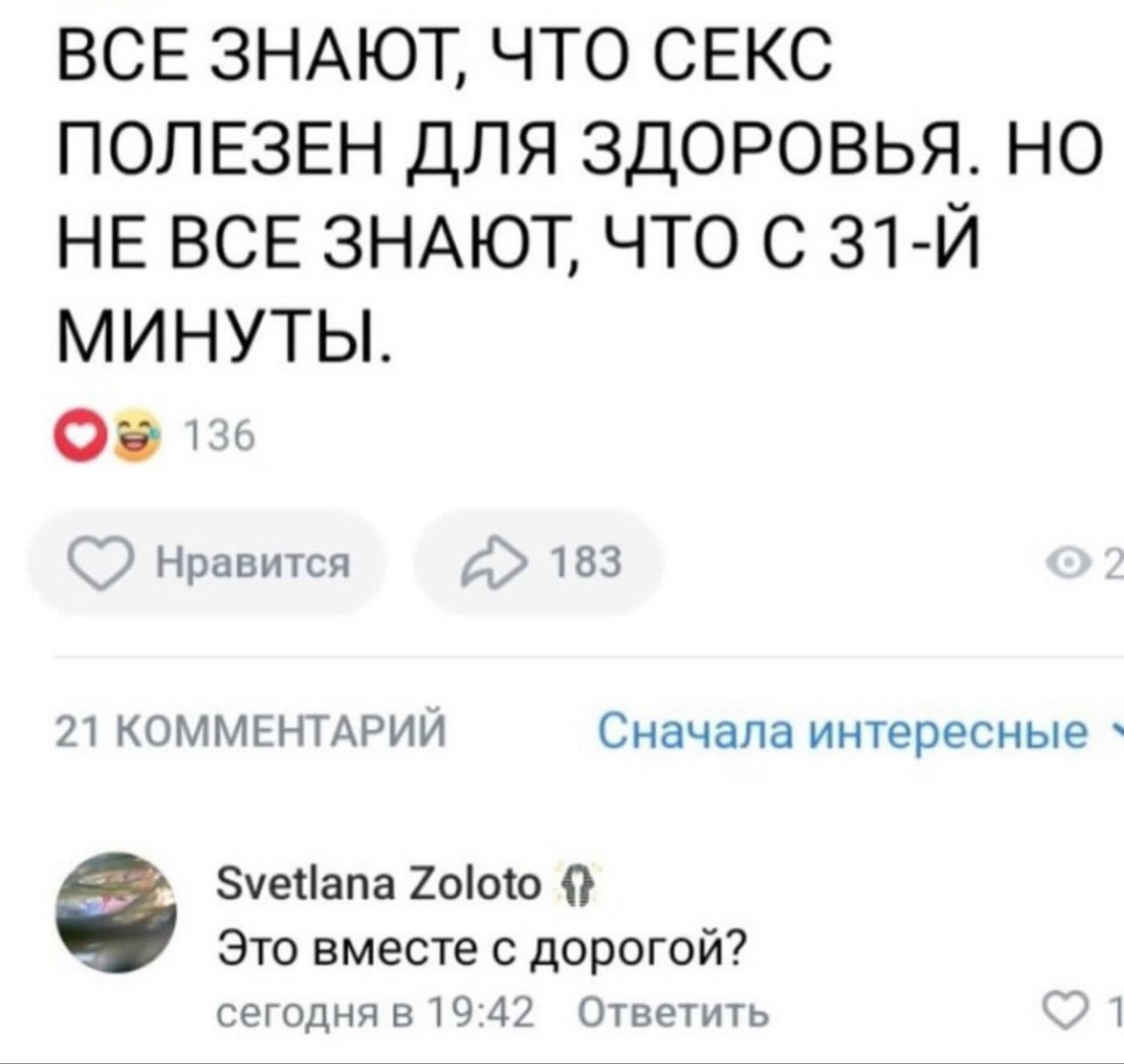 ВСЕ ЗНАЮТ, ЧТО СЕКС ПОЛЕЗЕН ДЛЯ ЗДОРОВЬЯ. НО НЕ ВСЕ ЗНАЮТ, ЧТО С 31-Й МИНУТЫ.

136

Нравится

183

2

21 КОММЕНТАРИЙ

Сначала интересные

Svetlana Zoloto
Это вместе с дорогой?
сегодня в 19:42 Ответить

1